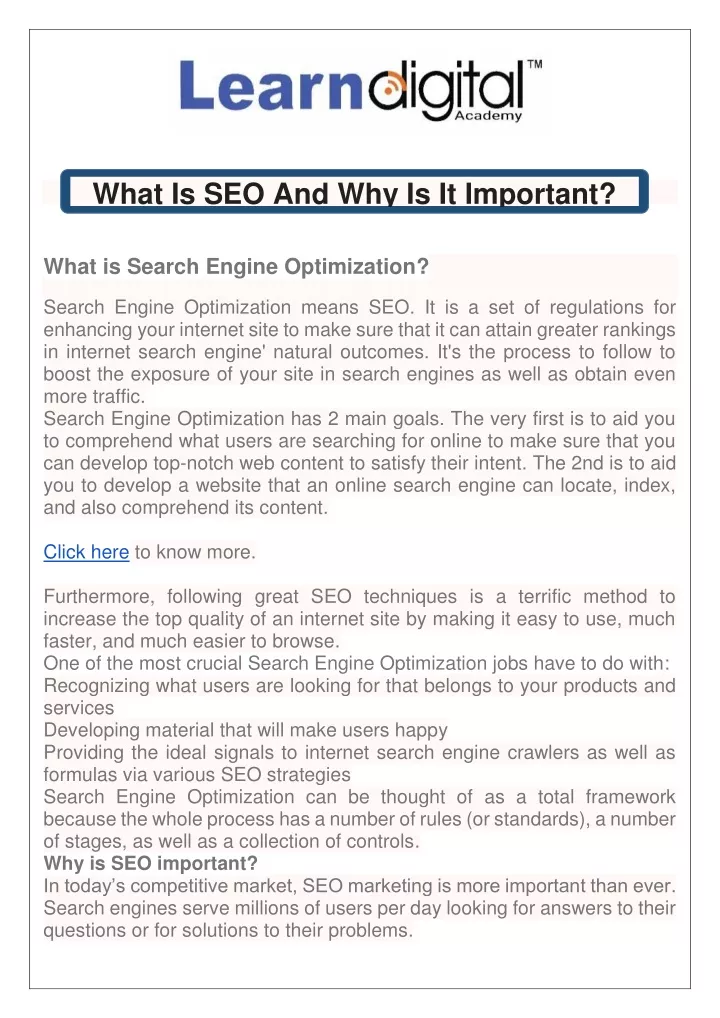 Learndigital™ Academy

What Is SEO And Why Is It Important?

What is Search Engine Optimization?

Search Engine Optimization means SEO. It is a set of regulations for enhancing your internet site to make sure that it can attain greater rankings in internet search engine' natural outcomes. It's the process to follow to boost the exposure of your site in search engines as well as obtain even more traffic.
Search Engine Optimization has 2 main goals. The very first is to aid you to comprehend what users are searching for online to make sure that you can develop top-notch web content to satisfy their intent. The 2nd is to aid you to develop a website that an online search engine can locate, index, and also comprehend its content.

Click here to know more.

Furthermore, following great SEO techniques is a terrific method to increase the top quality of an internet site by making it easy to use, much faster, and much easier to browse.
One of the most crucial Search Engine Optimization jobs have to do with:
Recognizing what users are looking for that belongs to your products and services
Developing material that will make users happy
Providing the ideal signals to internet search engine crawlers as well as formulas via various SEO strategies
Search Engine Optimization can be thought of as a total framework because the whole process has a number of rules (or standards), a number of stages, as well as a collection of controls.
Why is SEO important?
In today's competitive market, SEO marketing is more important than ever. Search engines serve millions of users per day looking for answers to their questions or for solutions to their problems.